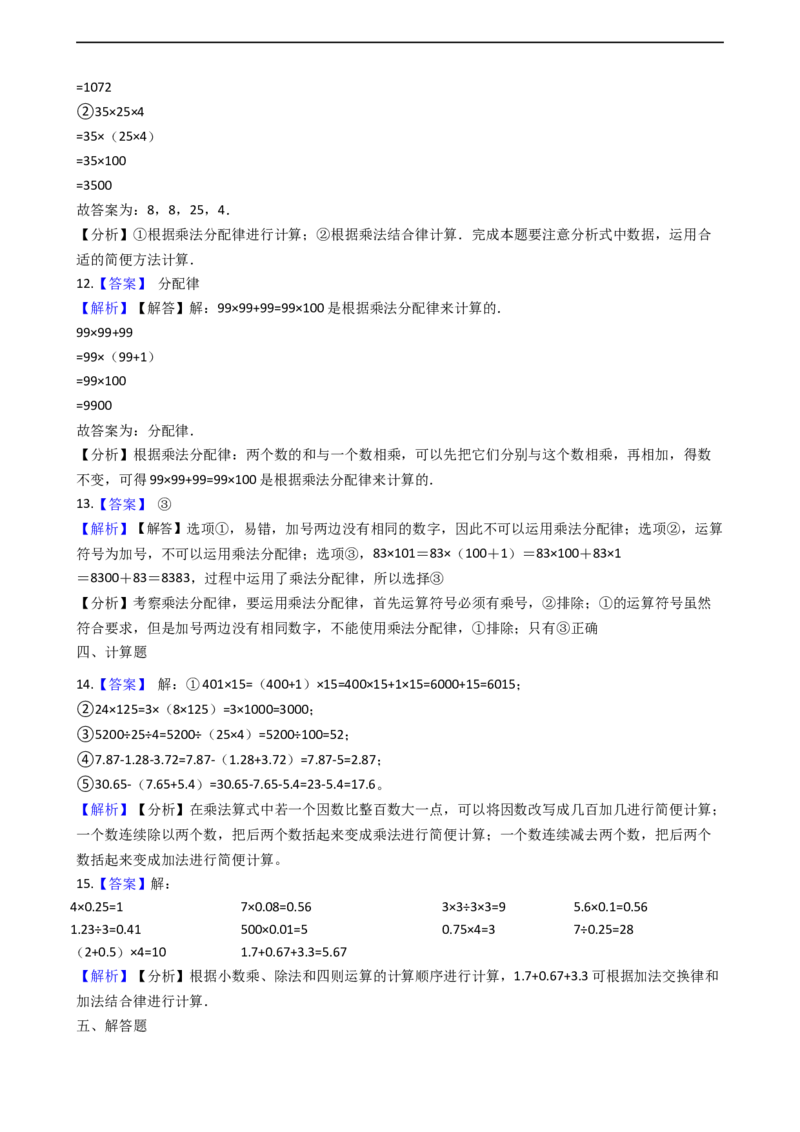 =1072
②35×25×4
=35×（25×4）
=35×100
=3500
故答案为：8，8，25，4．

【分析】①根据乘法分配律进行计算；②根据乘法结合律计算．完成本题要注意分析式中数据，运用合适的简便方法计算．

12.【答案】 分配律

【解析】【解答】解：99×99+99=99×100是根据乘法分配律来计算的．
99×99+99
=99×（99+1）
=99×100
=9900
故答案为：分配律．

【分析】根据乘法分配律：两个数的和与一个数相乘，可以先把它们分别与这个数相乘，再相加，得数不变，可得99×99+99=99×100是根据乘法分配律来计算的．

13.【答案】 ③

【解析】【解答】选项①，易错，加号两边没有相同的数字，因此不可以运用乘法分配律；选项②，运算符号为加号，不可以运用乘法分配律；选项③，83×101＝83×（100＋1）＝83×100＋83×1＝8300＋83＝8383，过程中运用了乘法分配律，所以选择③

【分析】考察乘法分配律，要运用乘法分配律，首先运算符号必须有乘号，②排除；①的运算符号虽然符合要求，但是加号两边没有相同数字，不能使用乘法分配律，①排除；只有③正确

四、计算题

14.【答案】 解：①401×15=（400+1）×15=400×15+1×15=6000+15=6015；
②24×125=3×（8×125）=3×1000=3000；
③5200÷25÷4=5200÷（25×4）=5200÷100=52；
④7.87-1.28-3.72=7.87-（1.28+3.72）=7.87-5=2.87；
⑤30.65-（7.65+5.4）=30.65-7.65-5.4=23-5.4=17.6。

【解析】【分析】在乘法算式中若一个因数比整百数大一点，可以将因数改写成几百加几进行简便计算；一个数连续除以两个数，把后两个数括起来变成乘法进行简便计算；一个数连续减去两个数，把后两个数括起来变成加法进行简便计算。

15.【答案】解：
4×0.25=1 7×0.08=0.56 3×3÷3×3=9 5.6×0.1=0.56
1.23÷3=0.41 500×0.01=5 0.75×4=3 7÷0.25=28
（2+0.5）×4=10 1.7+0.67+3.3=5.67

【解析】【分析】根据小数乘、除法和四则运算的计算顺序进行计算，1.7+0.67+3.3可根据加法交换律和加法结合律进行计算．

五、解答题